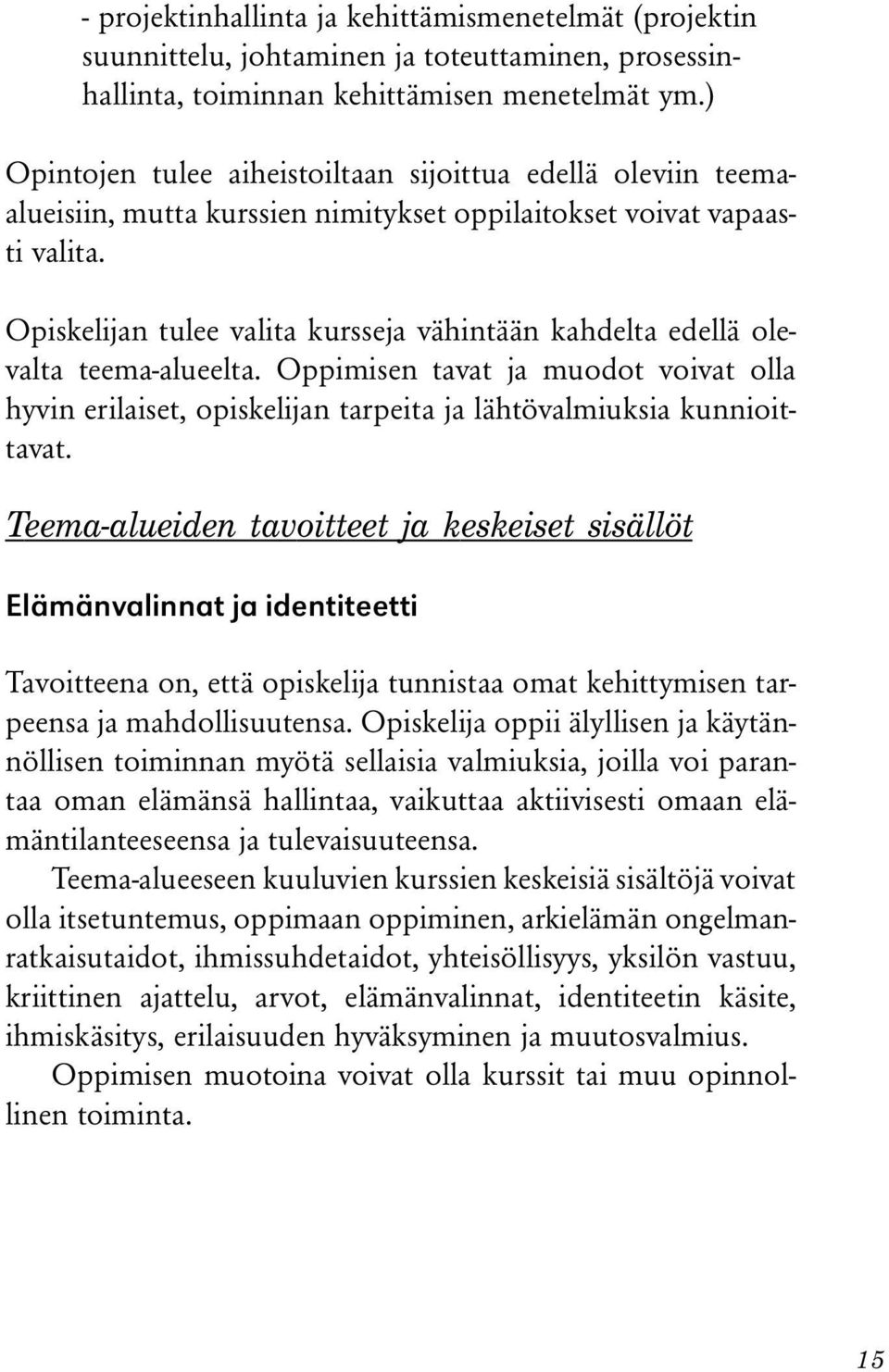 - projektinhallinta ja kehittämismenetelmät (projektin suunnittelu, johtaminen ja toteuttaminen, prosessinhallinta, toiminnan kehittämisen menetelmät ym.)

Opintojen tulee aiheistoiltaan sijoittua edellä oleviin teema-alueisiin, mutta kurssien nimitykset oppilaitokset voivat vapaasti valita.

Opiskelijan tulee valita kursseja vähintään kahdelta edellä olevalta teema-alueelta. Oppimisen tavat ja muodot voivat olla hyvin erilaiset, opiskelijan tarpeita ja lähtövalmiuksia kunnioittavat.

Teema-alueiden tavoitteet ja keskeiset sisällöt

Elämänvalinnat ja identiteetti

Tavoitteena on, että opiskelija tunnistaa omat kehittymisen tarpeensa ja mahdollisuutensa. Opiskelija oppii älyllisen ja käytännöllisen toiminnan myötä sellaisia valmiuksia, joilla voi parantaa oman elämänsä hallintaa, vaikuttaa aktiivisesti omaan elämäntilanteeseensa ja tulevaisuuteensa.

Teema-alueeseen kuuluvien kurssien keskeisiä sisältöjä voivat olla itsetuntemus, oppimaan oppiminen, arkielämän ongelmanratkaisutaidot, ihmissuhdetaidot, yhteisöllisyys, yksilön vastuu, kriittinen ajattelu, arvot, elämänvalinnat, identiteetin käsite, ihmiskäsitys, erilaisuuden hyväksyminen ja muutosvalmius.

Oppimisen muotoina voivat olla kurssit tai muu opinnollinen toiminta.

15